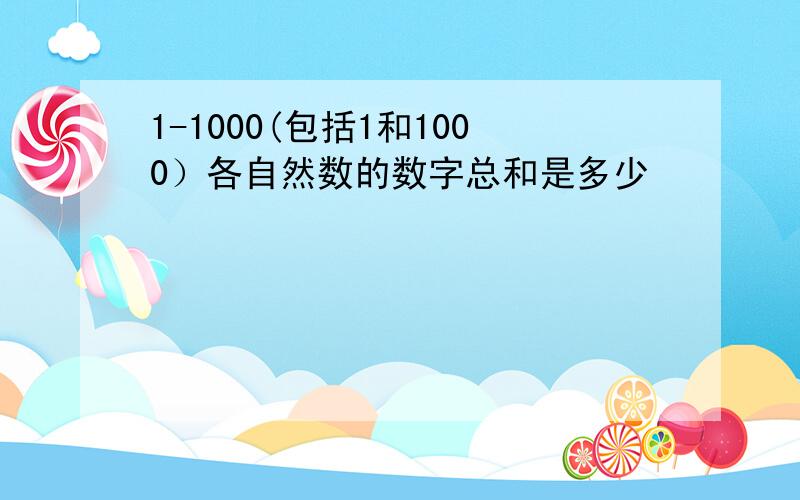 1-1000(包括1和1000）各自然数的数字总和是多少